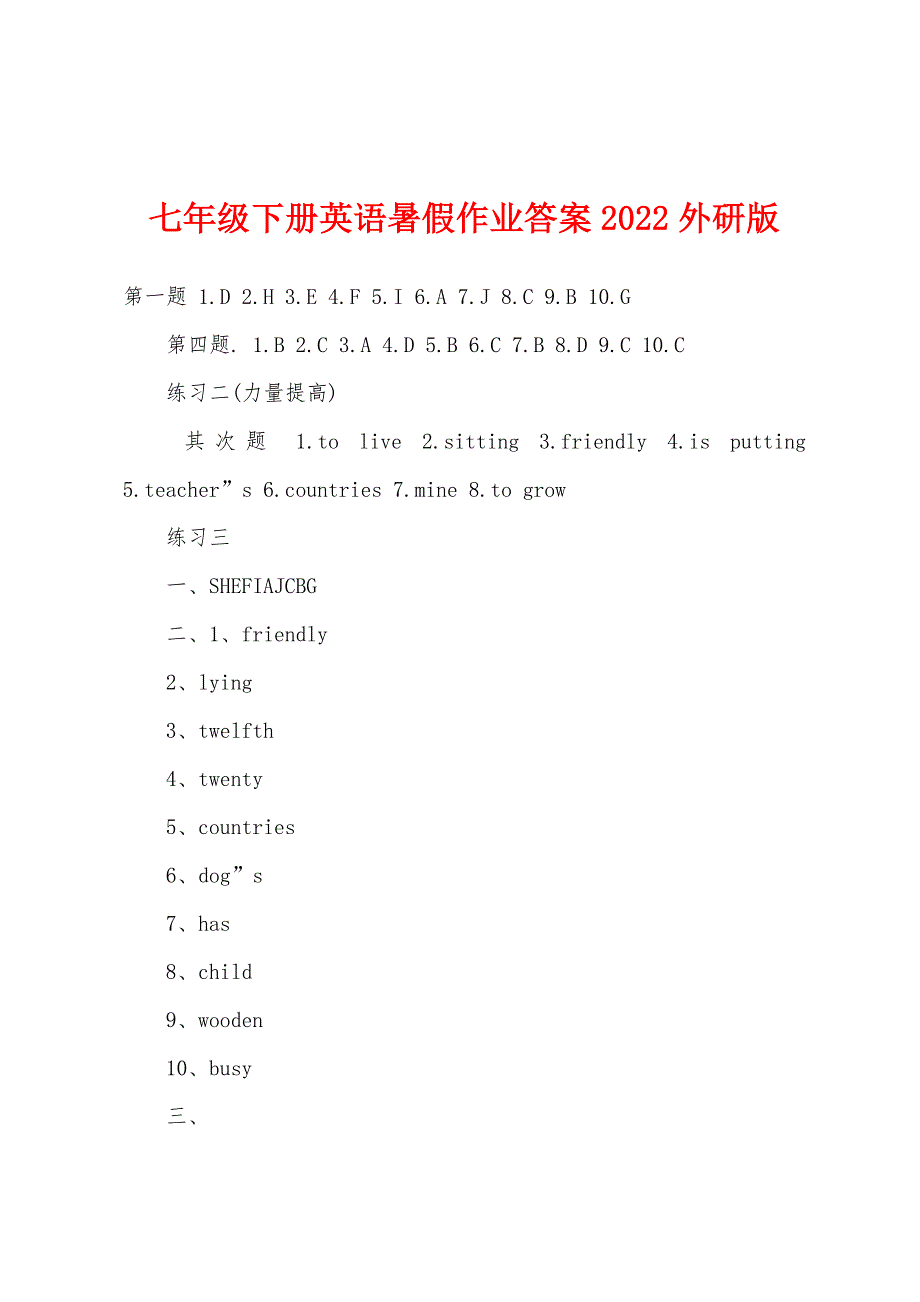 七年级下册英语暑假作业答案2022外研版

第一题 1.D 2.H 3.E 4.F 5.I 6.A 7.J 8.C 9.B 10.G

第四题. 1.B 2.C 3.A 4.D 5.B 6.C 7.B 8.D 9.C 10.C

练习二(力量提高)

其次题 1.to live 2.sitting 3.friendly 4.is putting 5.teacher”s 6.countries 7.mine 8.to grow

练习三

一、SHEFIAJCBG

二、1、friendly

2、lying

3、twelfth

4、twenty

5、countries

6、dog”s

7、has

8、child

9、wooden

10、busy

三、